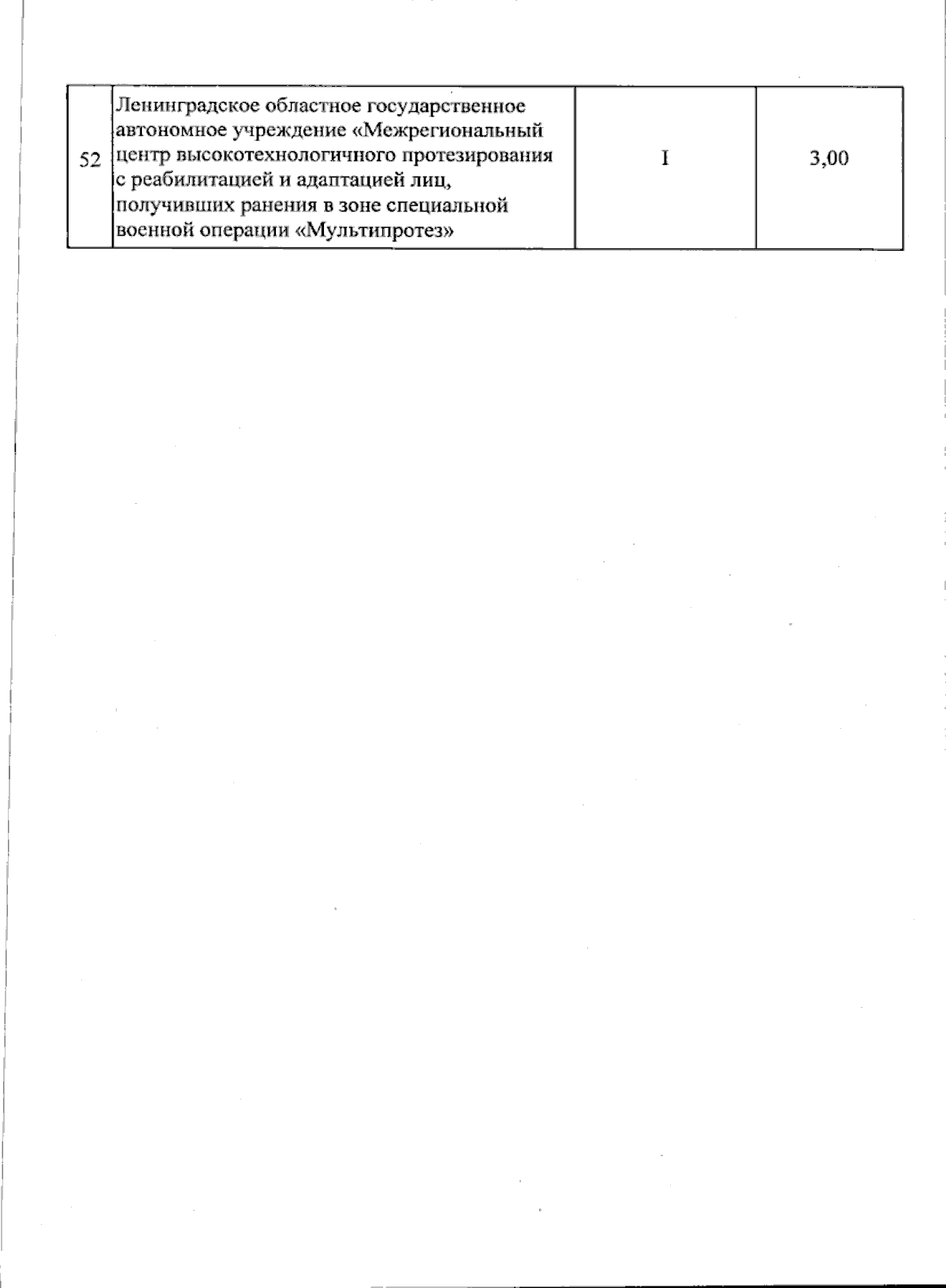 | 52 | Ленинградское областное государственное автономное учреждение «Межрегиональный центр высокотехнологичного протезирования с реабилитацией и адаптацией лиц, получивших ранения в зоне специальной военной операции «Мультипротез» | I | 3,00 |
|---|---|---|---|